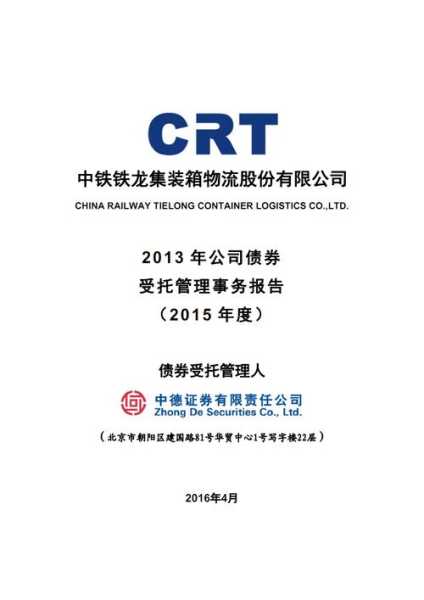 CRT

中铁铁龙集装箱物流股份有限公司

CHINA RAILWAY TIELONG CONTAINER LOGISTICS CO.,LTD.

2013年公司债券
受托管理事务报告
（2015年度）

债券受托管理人

中德证券有限责任公司
Zhong De Securities Co., Ltd.

（北京市朝阳区建国路81号华贸中心1号写字楼22层）

2016年4月